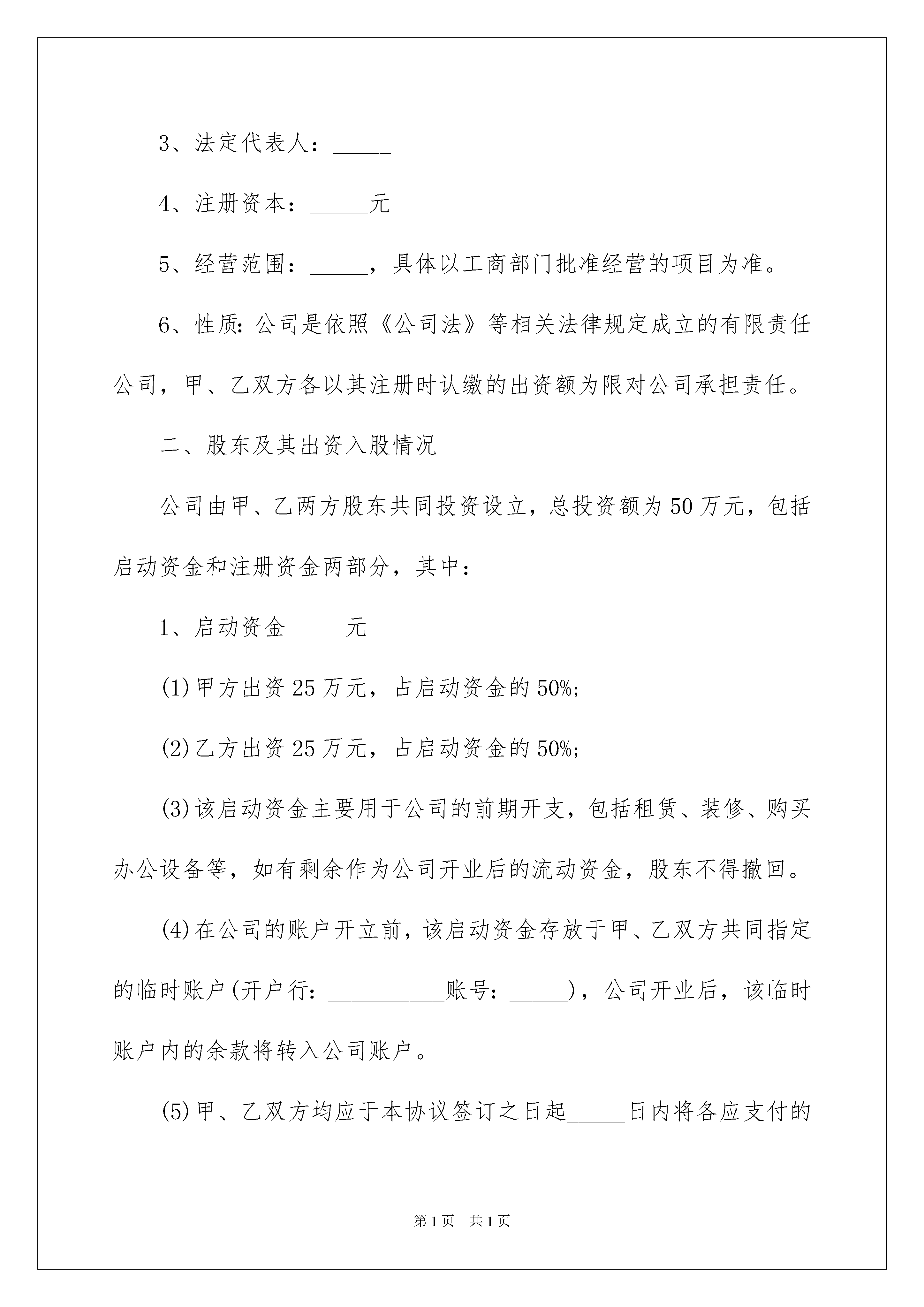 3、法定代表人：_____

4、注册资本：_____元

5、经营范围：_____，具体以工商部门批准经营的项目为准。

6、性质:公司是依照《公司法》等相关法律规定成立的有限责任公司，甲、乙双方各以其注册时认缴的出资额为限对公司承担责任。

二、股东及其出资入股情况

公司由甲、乙两方股东共同投资设立，总投资额为50万元，包括启动资金和注册资金两部分，其中：

1、启动资金_____元

(1)甲方出资25万元，占启动资金的50%;

(2)乙方出资25万元，占启动资金的50%;

(3)该启动资金主要用于公司的前期开支，包括租赁、装修、购买办公设备等，如有剩余作为公司开业后的流动资金，股东不得撤回。

(4)在公司的账户开立前，该启动资金存放于甲、乙双方共同指定的临时账户(开户行：__________账号：_____)，公司开业后，该临时账户内的余款将转入公司账户。

(5)甲、乙双方均应于本协议签订之日起_____日内将各应支付的

第1页　共1页